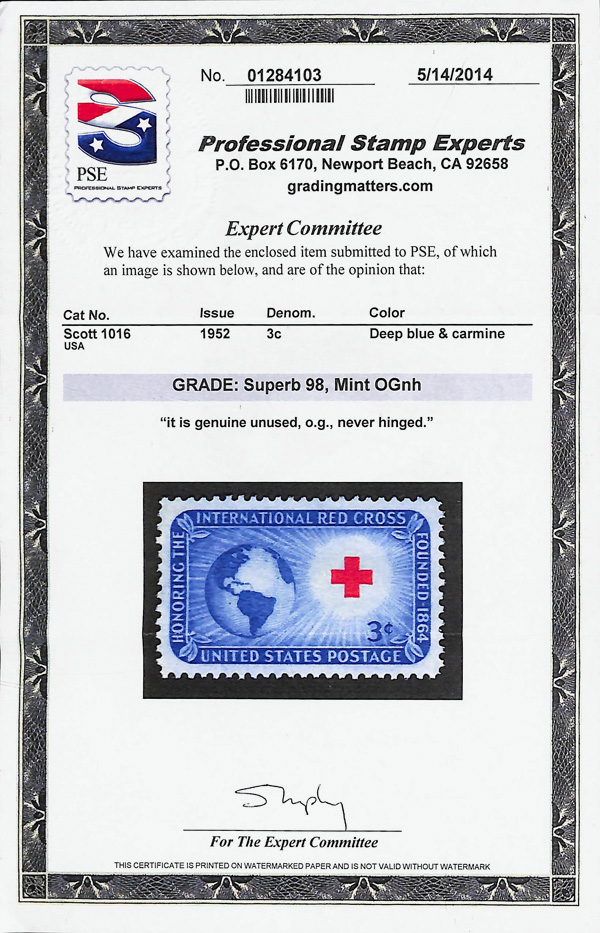 PSE
PROFESSIONAL STAMP EXPERTS

No. 01284103

5/14/2014

Professional Stamp Experts
P.O. Box 6170, Newport Beach, CA 92658
gradingmatters.com

Expert Committee

We have examined the enclosed item submitted to PSE, of which an image is shown below, and are of the opinion that:

| Cat No. | Issue | Denom. | Color |
|---|---|---|---|
| Scott 1016 USA | 1952 | 3c | Deep blue & carmine |

GRADE: Superb 98, Mint OGnh

"it is genuine unused, o.g., never hinged."

HONORING THE INTERNATIONAL RED CROSS FOUNDED 1864
3¢
UNITED STATES POSTAGE

For The Expert Committee

THIS CERTIFICATE IS PRINTED ON WATERMARKED PAPER AND IS NOT VALID WITHOUT WATERMARK